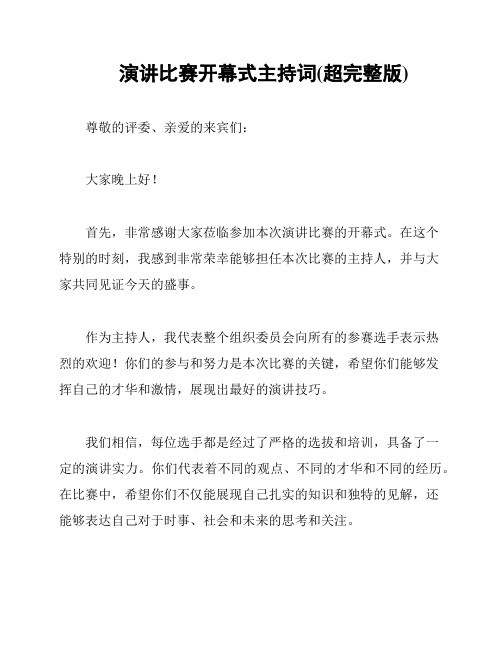 演讲比赛开幕式主持词(超完整版)

尊敬的评委、亲爱的来宾们：

大家晚上好！

首先，非常感谢大家莅临参加本次演讲比赛的开幕式。在这个特别的时刻，我感到非常荣幸能够担任本次比赛的主持人，并与大家共同见证今天的盛事。

作为主持人，我代表整个组织委员会向所有的参赛选手表示热烈的欢迎！你们的参与和努力是本次比赛的关键，希望你们能够发挥自己的才华和激情，展现出最好的演讲技巧。

我们相信，每位选手都是经过了严格的选拔和培训，具备了一定的演讲实力。你们代表着不同的观点、不同的才华和不同的经历。在比赛中，希望你们不仅能展现自己扎实的知识和独特的见解，还能够表达自己对于时事、社会和未来的思考和关注。